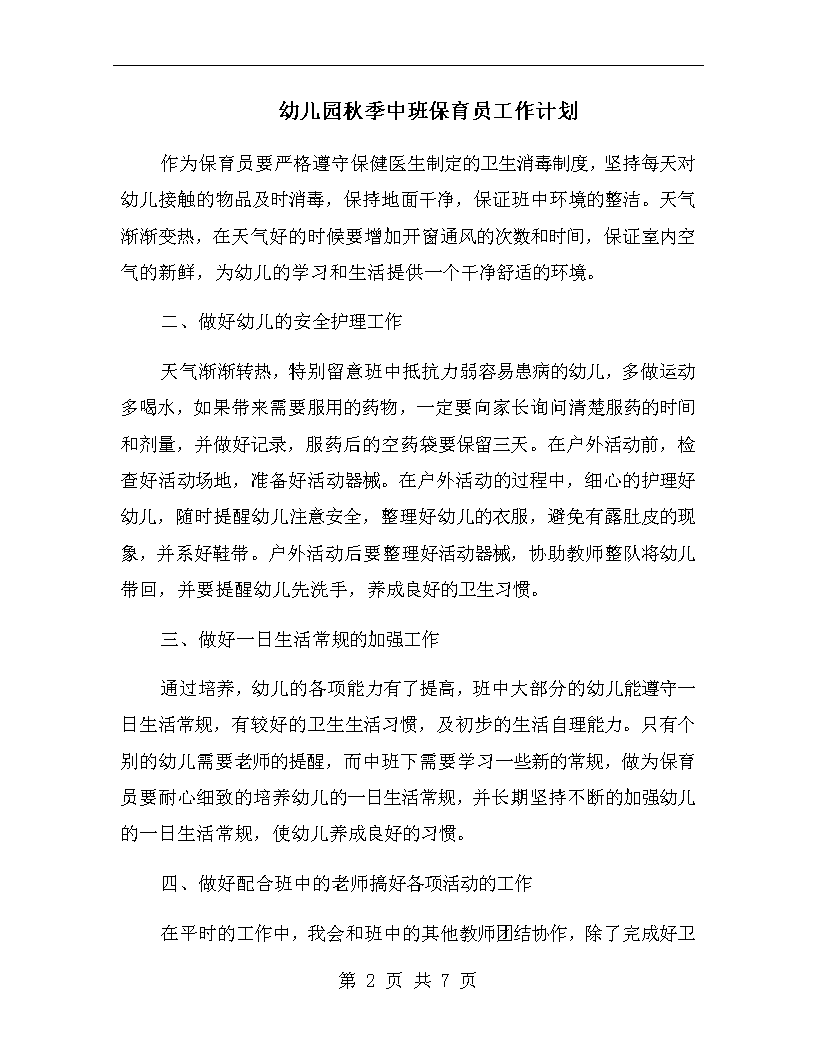 幼儿园秋季中班保育员工作计划

作为保育员要严格遵守保健医生制定的卫生消毒制度，坚持每天对幼儿接触的物品及时消毒，保持地面干净，保证班中环境的整洁。天气渐渐变热，在天气好的时候要增加开窗通风的次数和时间，保证室内空气的新鲜，为幼儿的学习和生活提供一个干净舒适的环境。

二、做好幼儿的安全护理工作

天气渐渐转热，特别留意班中抵抗力弱容易患病的幼儿，多做运动多喝水，如果带来需要服用的药物，一定要向家长询问清楚服药的时间和剂量，并做好记录，服药后的空药袋要保留三天。在户外活动前，检查好活动场地，准备好活动器械。在户外活动的过程中，细心的护理好幼儿，随时提醒幼儿注意安全，整理好幼儿的衣服，避免有露肚皮的现象，并系好鞋带。户外活动后要整理好活动器械，协助教师整队将幼儿带回，并要提醒幼儿先洗手，养成良好的卫生习惯。

三、做好一日生活常规的加强工作

通过培养，幼儿的各项能力有了提高，班中大部分的幼儿能遵守一日生活常规，有较好的卫生生活习惯，及初步的生活自理能力。只有个别的幼儿需要老师的提醒，而中班下需要学习一些新的常规，做为保育员要耐心细致的培养幼儿的一日生活常规，并长期坚持不断的加强幼儿的一日生活常规，使幼儿养成良好的习惯。

四、做好配合班中的老师搞好各项活动的工作

在平时的工作中，我会和班中的其他教师团结协作，除了完成好卫

第 2 页 共 7 页